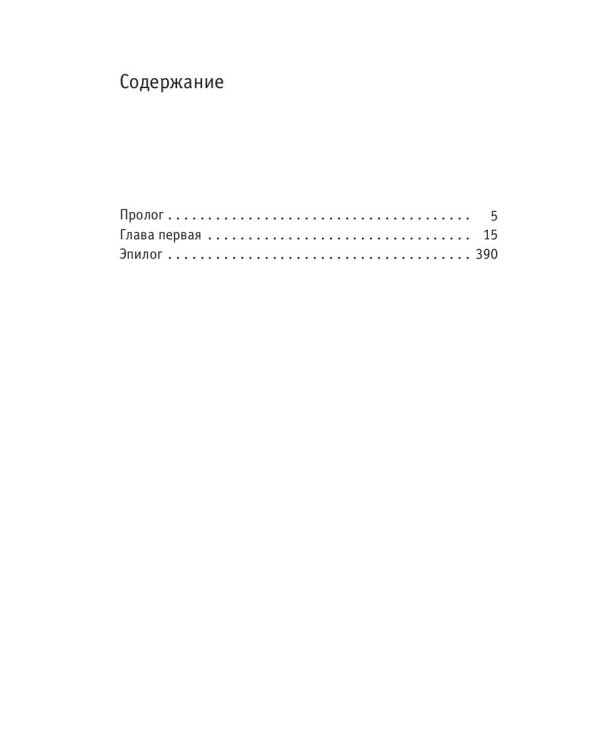 Содержание

Пролог 5
Глава первая 15
Эпилог 390